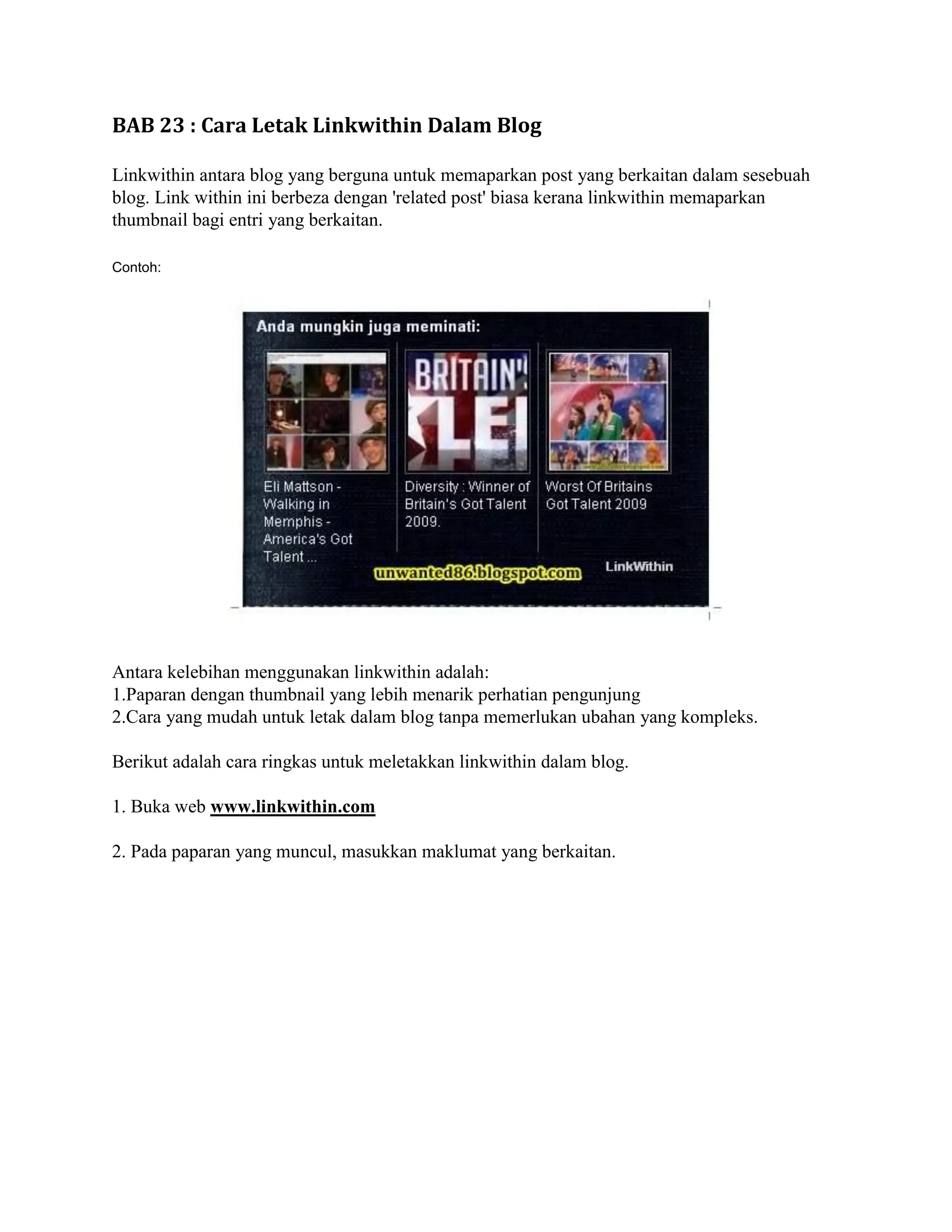 BAB 23 : Cara Letak Linkwithin Dalam Blog

Linkwithin antara blog yang berguna untuk memaparkan post yang berkaitan dalam sesebuah blog. Link within ini berbeza dengan 'related post' biasa kerana linkwithin memaparkan thumbnail bagi entri yang berkaitan.

Contoh:

Anda mungkin juga meminati:

BRITAIN'

Eli Mattson - Walking in Memphis - America's Got Talent ...

Diversity : Winner of Britain's Got Talent 2009.

Worst Of Britains Got Talent 2009

unwanted86.blogspot.com

LinkWithin

Antara kelebihan menggunakan linkwithin adalah:
1.Paparan dengan thumbnail yang lebih menarik perhatian pengunjung
2.Cara yang mudah untuk letak dalam blog tanpa memerlukan ubahan yang kompleks.

Berikut adalah cara ringkas untuk meletakkan linkwithin dalam blog.

1. Buka web www.linkwithin.com

2. Pada paparan yang muncul, masukkan maklumat yang berkaitan.